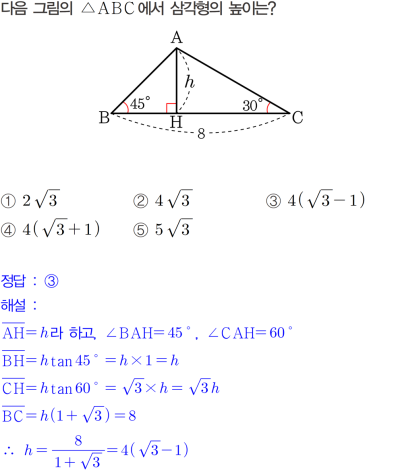 다음 그림의 $\triangle ABC$에서 삼각형의 높이는?

A
h
45°
30°
B
H
C
8

① $2\sqrt{3}$ ② $4\sqrt{3}$ ③ $4(\sqrt{3}-1)$
④ $4(\sqrt{3}+1)$ ⑤ $5\sqrt{3}$

정답 : ③

해설 :

$\overline{AH}=h$라 하고, $\angle BAH=45°$, $\angle CAH=60°$

$\overline{BH}=h\tan 45°=h\times 1=h$

$\overline{CH}=h\tan 60°=\sqrt{3}\times h=\sqrt{3}h$

$\overline{BC}=h(1+\sqrt{3})=8$

$\therefore h=\frac{8}{1+\sqrt{3}}=4(\sqrt{3}-1)$